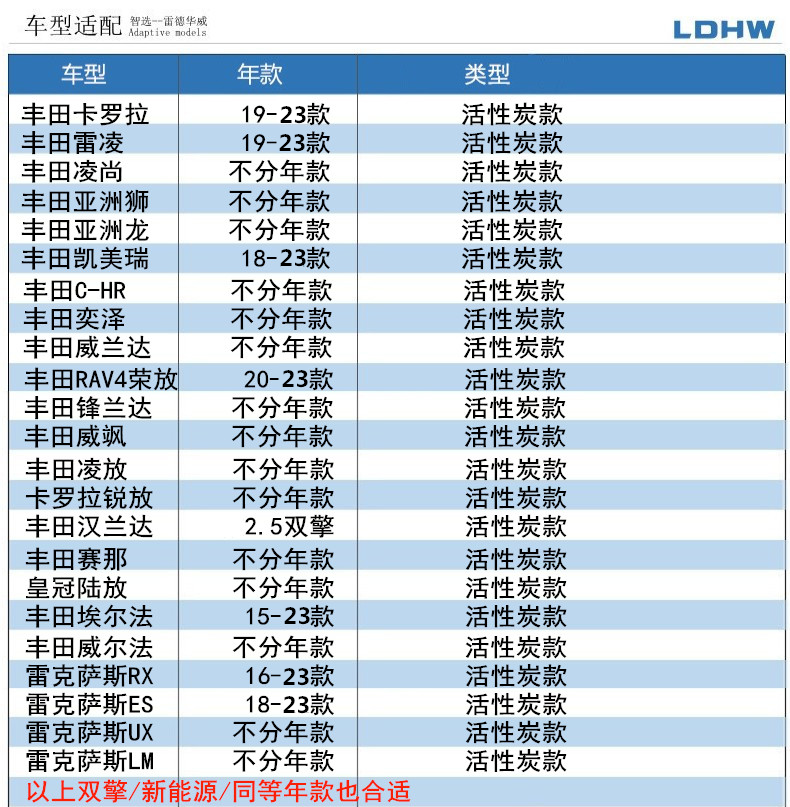 车型适配 智选--雷德华威 Adaptive models

LDHW

| 车型 | 年款 | 类型 |
|---|---|---|
| 丰田卡罗拉 | 19-23款 | 活性炭款 |
| 丰田雷凌 | 19-23款 | 活性炭款 |
| 丰田凌尚 | 不分年款 | 活性炭款 |
| 丰田亚洲狮 | 不分年款 | 活性炭款 |
| 丰田亚洲龙 | 不分年款 | 活性炭款 |
| 丰田凯美瑞 | 18-23款 | 活性炭款 |
| 丰田C-HR | 不分年款 | 活性炭款 |
| 丰田奕泽 | 不分年款 | 活性炭款 |
| 丰田威兰达 | 不分年款 | 活性炭款 |
| 丰田RAV4荣放 | 20-23款 | 活性炭款 |
| 丰田锋兰达 | 不分年款 | 活性炭款 |
| 丰田威飒 | 不分年款 | 活性炭款 |
| 丰田凌放 | 不分年款 | 活性炭款 |
| 卡罗拉锐放 | 不分年款 | 活性炭款 |
| 丰田汉兰达 | 2.5双擎 | 活性炭款 |
| 丰田赛那 | 不分年款 | 活性炭款 |
| 皇冠陆放 | 不分年款 | 活性炭款 |
| 丰田埃尔法 | 15-23款 | 活性炭款 |
| 丰田威尔法 | 不分年款 | 活性炭款 |
| 雷克萨斯RX | 16-23款 | 活性炭款 |
| 雷克萨斯ES | 18-23款 | 活性炭款 |
| 雷克萨斯UX | 不分年款 | 活性炭款 |
| 雷克萨斯LM | 不分年款 | 活性炭款 |

以上双擎/新能源/同等年款也合适